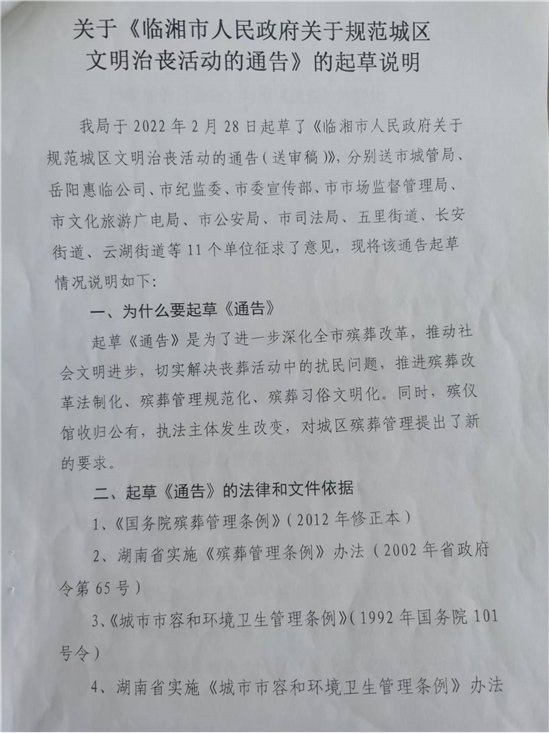 关于《临湘市人民政府关于规范城区文明治丧活动的通告》的起草说明

我局于 2022 年 2 月 28 日起草了《临湘市人民政府关于规范城区文明治丧活动的通告（送审稿）》，分别送市城管局、岳阳惠临公司、市纪监委、市委宣传部、市市场监督管理局、市文化旅游广电局、市公安局、市司法局、五里街道、长安街道、云湖街道等 11 个单位征求了意见，现将该通告起草情况说明如下：

一、为什么要起草《通告》

起草《通告》是为了进一步深化全市殡葬改革，推动社会文明进步，切实解决丧葬活动中的扰民问题，推进殡葬改革法制化、殡葬管理规范化、殡葬习俗文明化。同时，殡仪馆收归公有，执法主体发生改变，对城区殡葬管理提出了新的要求。

二、起草《通告》的法律和文件依据

1、《国务院殡葬管理条例》（2012 年修正本）

2、湖南省实施《殡葬管理条例》办法（2002 年省政府令第 65 号）

3、《城市市容和环境卫生管理条例》（1992 年国务院 101 号令）

4、湖南省实施《城市市容和环境卫生管理条例》办法